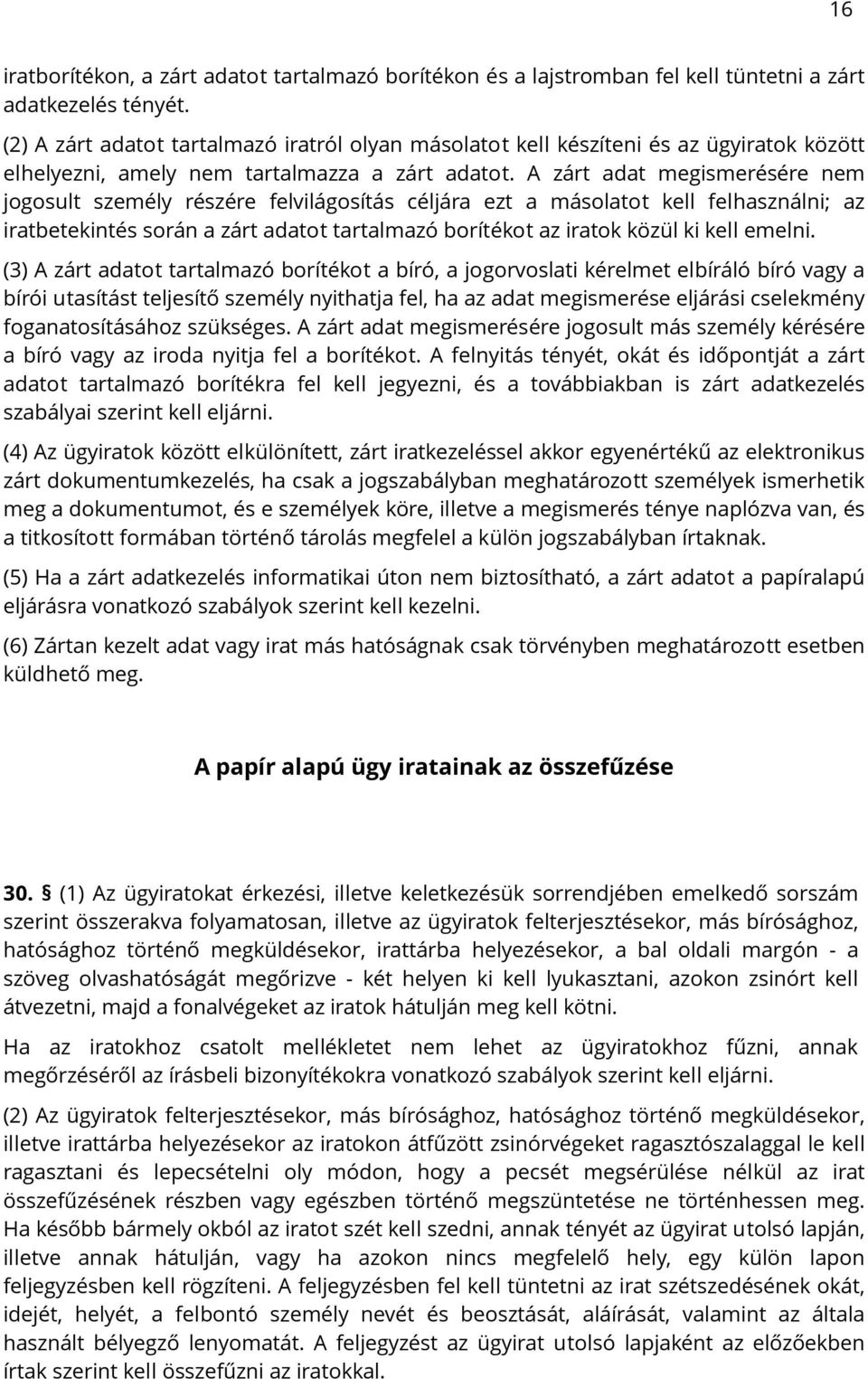 16

iratborítékon, a zárt adatot tartalmazó borítékon és a lajstromban fel kell tüntetni a zárt adatkezelés tényét.

(2) A zárt adatot tartalmazó iratról olyan másolatot kell készíteni és az ügyiratok között elhelyezni, amely nem tartalmazza a zárt adatot. A zárt adat megismerésére nem jogosult személy részére felvilágosítás céljára ezt a másolatot kell felhasználni; az iratbetekintés során a zárt adatot tartalmazó borítékot az iratok közül ki kell emelni.

(3) A zárt adatot tartalmazó borítékot a bíró, a jogorvoslati kérelmet elbíráló bíró vagy a bírói utasítást teljesítő személy nyithatja fel, ha az adat megismerése eljárási cselekmény foganatosításához szükséges. A zárt adat megismerésére jogosult más személy kérésére a bíró vagy az iroda nyitja fel a borítékot. A felnyitás tényét, okát és időpontját a zárt adatot tartalmazó borítékra fel kell jegyezni, és a továbbiakban is zárt adatkezelés szabályai szerint kell eljárni.

(4) Az ügyiratok között elkülönített, zárt iratkezeléssel akkor egyenértékű az elektronikus zárt dokumentumkezelés, ha csak a jogszabályban meghatározott személyek ismerhetik meg a dokumentumot, és e személyek köre, illetve a megismerés ténye naplózva van, és a titkosított formában történő tárolás megfelel a külön jogszabályban írtaknak.

(5) Ha a zárt adatkezelés informatikai úton nem biztosítható, a zárt adatot a papíralapú eljárásra vonatkozó szabályok szerint kell kezelni.

(6) Zártan kezelt adat vagy irat más hatóságnak csak törvényben meghatározott esetben küldhető meg.

A papír alapú ügy iratainak az összefűzése

30. § (1) Az ügyiratokat érkezési, illetve keletkezésük sorrendjében emelkedő sorszám szerint összerakva folyamatosan, illetve az ügyiratok felterjesztésekor, más bírósághoz, hatósághoz történő megküldésekor, irattárba helyezésekor, a bal oldali margón - a szöveg olvashatóságát megőrizve - két helyen ki kell lyukasztani, azokon zsinórt kell átvezetni, majd a fonalvégeket az iratok hátulján meg kell kötni.

Ha az iratokhoz csatolt mellékletet nem lehet az ügyiratokhoz fűzni, annak megőrzéséről az írásbeli bizonyítékokra vonatkozó szabályok szerint kell eljárni.

(2) Az ügyiratok felterjesztésekor, más bírósághoz, hatósághoz történő megküldésekor, illetve irattárba helyezésekor az iratokon átfűzött zsinórvégeket ragasztószalaggal le kell ragasztani és lepecsételni oly módon, hogy a pecsét megsérülése nélkül az irat összefűzésének részben vagy egészben történő megszüntetése ne történhessen meg. Ha később bármely okból az iratot szét kell szedni, annak tényét az ügyirat utolsó lapján, illetve annak hátulján, vagy ha azokon nincs megfelelő hely, egy külön lapon feljegyzésben kell rögzíteni. A feljegyzésben fel kell tüntetni az irat szétszedésének okát, idejét, helyét, a felbontó személy nevét és beosztását, aláírását, valamint az általa használt bélyegző lenyomatát. A feljegyzést az ügyirat utolsó lapjaként az előzőekben írtak szerint kell összefűzni az iratokkal.